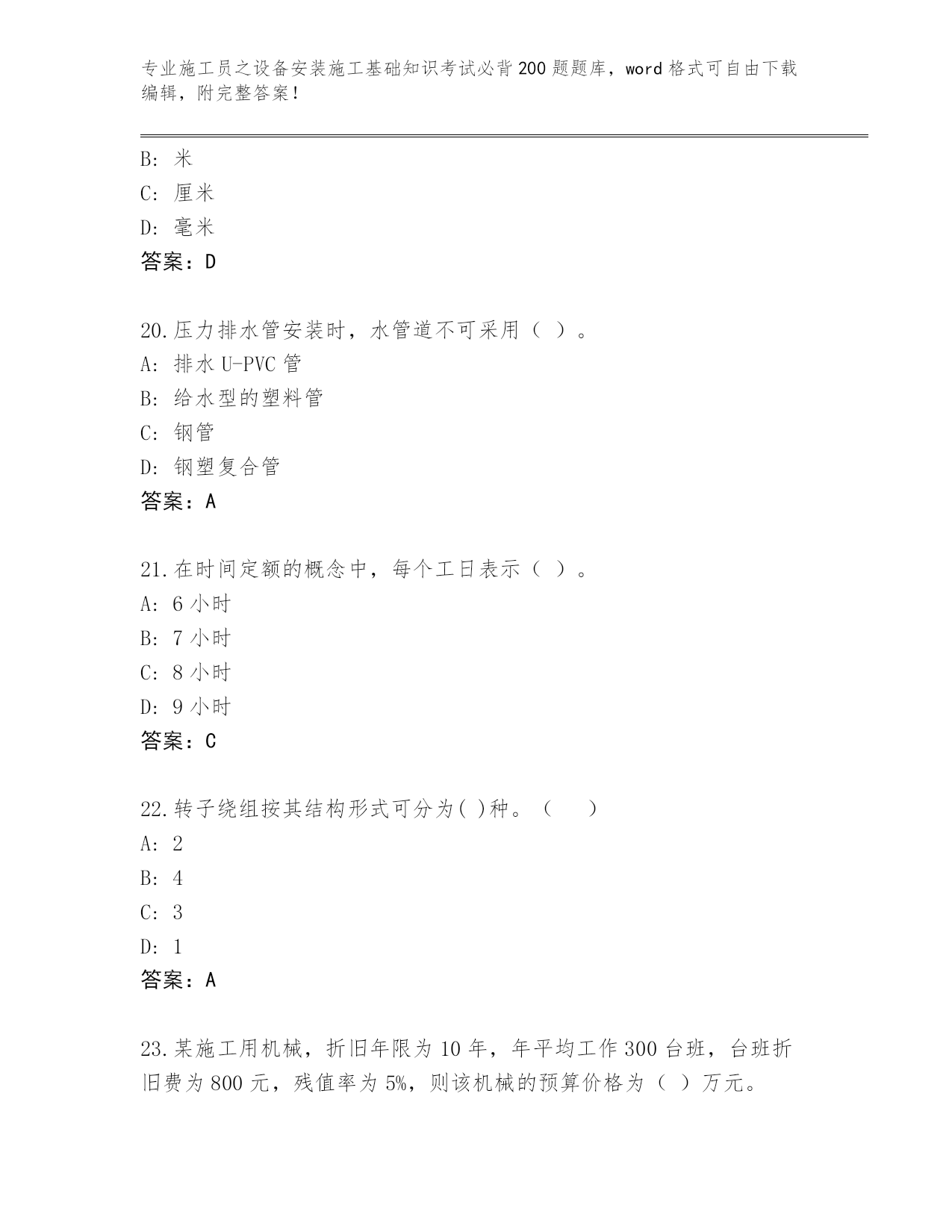 专业施工员之设备安装施工基础知识考试必背200题题库，word格式可自由下载编辑，附完整答案！

B: 米
C: 厘米
D: 毫米
答案：D

20.压力排水管安装时，水管道不可采用（ ）。
A: 排水U-PVC管
B: 给水型的塑料管
C: 钢管
D: 钢塑复合管
答案：A

21.在时间定额的概念中，每个工日表示（ ）。
A: 6小时
B: 7小时
C: 8小时
D: 9小时
答案：C

22.转子绕组按其结构形式可分为( )种。（　　）
A: 2
B: 4
C: 3
D: 1
答案：A

23.某施工用机械，折旧年限为10年，年平均工作300台班，台班折旧费为800元，残值率为5%，则该机械的预算价格为（ ）万元。